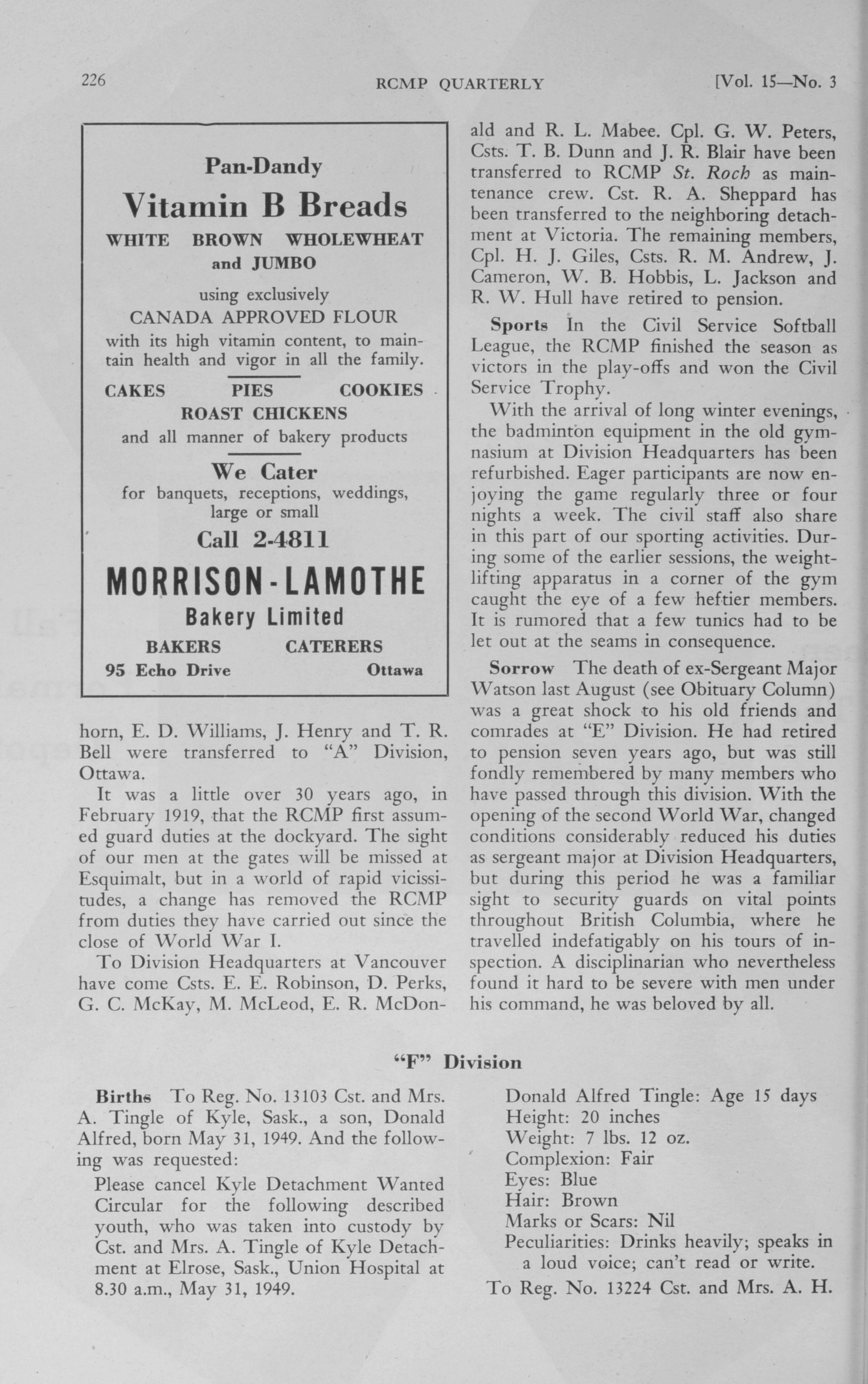 226 RCMP QUARTERLY [Vol. 15—No. 3

Pan-Dandy

Vitamin B Breads

WHITE BROWN WHOLEWHEAT and JUMBO

using exclusively
CANADA APPROVED FLOUR
with its high vitamin content, to maintain health and vigor in all the family.

CAKES PIES COOKIES
ROAST CHICKENS
and all manner of bakery products

We Cater
for banquets, receptions, weddings, large or small

Call 2-4811

MORRISON-LAMOTHE
Bakery Limited
BAKERS CATERERS
95 Echo Drive Ottawa

horn, E. D. Williams, J. Henry and T. R. Bell were transferred to "A" Division, Ottawa.

It was a little over 30 years ago, in February 1919, that the RCMP first assumed guard duties at the dockyard. The sight of our men at the gates will be missed at Esquimalt, but in a world of rapid vicissitudes, a change has removed the RCMP from duties they have carried out since the close of World War I.

To Division Headquarters at Vancouver have come Csts. E. E. Robinson, D. Perks, G. C. McKay, M. McLeod, E. R. McDonald and R. L. Mabee. Cpl. G. W. Peters, Csts. T. B. Dunn and J. R. Blair have been transferred to RCMP St. Roch as maintenance crew. Cst. R. A. Sheppard has been transferred to the neighboring detachment at Victoria. The remaining members, Cpl. H. J. Giles, Csts. R. M. Andrew, J. Cameron, W. B. Hobbis, L. Jackson and R. W. Hull have retired to pension.

Sports In the Civil Service Softball League, the RCMP finished the season as victors in the play-offs and won the Civil Service Trophy.

With the arrival of long winter evenings, the badminton equipment in the old gymnasium at Division Headquarters has been refurbished. Eager participants are now enjoying the game regularly three or four nights a week. The civil staff also share in this part of our sporting activities. During some of the earlier sessions, the weightlifting apparatus in a corner of the gym caught the eye of a few heftier members. It is rumored that a few tunics had to be let out at the seams in consequence.

Sorrow The death of ex-Sergeant Major Watson last August (see Obituary Column) was a great shock to his old friends and comrades at "E" Division. He had retired to pension seven years ago, but was still fondly remembered by many members who have passed through this division. With the opening of the second World War, changed conditions considerably reduced his duties as sergeant major at Division Headquarters, but during this period he was a familiar sight to security guards on vital points throughout British Columbia, where he travelled indefatigably on his tours of inspection. A disciplinarian who nevertheless found it hard to be severe with men under his command, he was beloved by all.

"F" Division

Births To Reg. No. 13103 Cst. and Mrs. A. Tingle of Kyle, Sask., a son, Donald Alfred, born May 31, 1949. And the following was requested:

Please cancel Kyle Detachment Wanted Circular for the following described youth, who was taken into custody by Cst. and Mrs. A. Tingle of Kyle Detachment at Elrose, Sask., Union Hospital at 8.30 a.m., May 31, 1949.

Donald Alfred Tingle: Age 15 days
Height: 20 inches
Weight: 7 lbs. 12 oz.
Complexion: Fair
Eyes: Blue
Hair: Brown
Marks or Scars: Nil
Peculiarities: Drinks heavily; speaks in a loud voice; can't read or write.

To Reg. No. 13224 Cst. and Mrs. A. H.